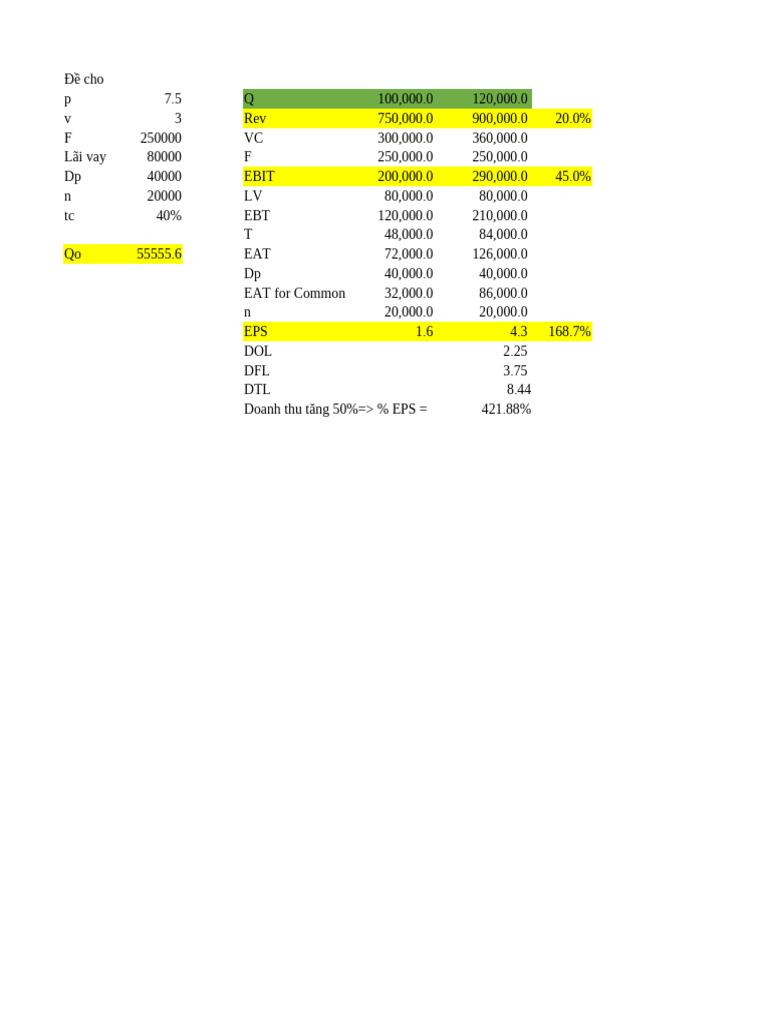 Đề cho

| | |
|---|---|
| p | 7.5 |
| v | 3 |
| F | 250000 |
| Lãi vay | 80000 |
| Dp | 40000 |
| n | 20000 |
| tc | 40% |
| | |
| Qo | 55555.6 |

| | | | |
|---|---|---|---|
| Q | 100,000.0 | 120,000.0 | |
| Rev | 750,000.0 | 900,000.0 | 20.0% |
| VC | 300,000.0 | 360,000.0 | |
| F | 250,000.0 | 250,000.0 | |
| EBIT | 200,000.0 | 290,000.0 | 45.0% |
| LV | 80,000.0 | 80,000.0 | |
| EBT | 120,000.0 | 210,000.0 | |
| T | 48,000.0 | 84,000.0 | |
| EAT | 72,000.0 | 126,000.0 | |
| Dp | 40,000.0 | 40,000.0 | |
| EAT for Common | 32,000.0 | 86,000.0 | |
| n | 20,000.0 | 20,000.0 | |
| EPS | 1.6 | 4.3 | 168.7% |
| DOL | | 2.25 | |
| DFL | | 3.75 | |
| DTL | | 8.44 | |
| Doanh thu tăng 50%=> % EPS = | | 421.88% | |